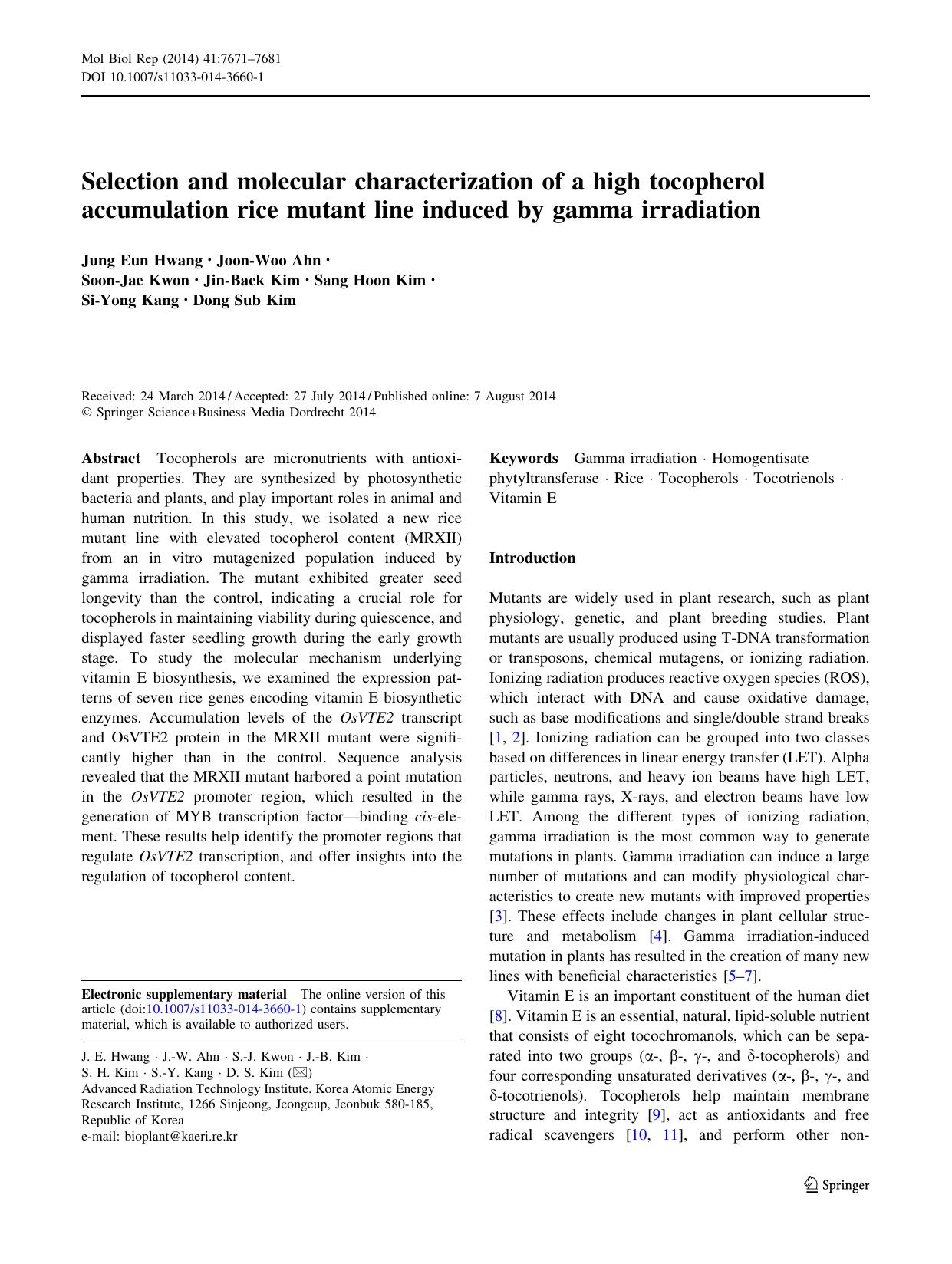 Mol Biol Rep (2014) 41:7671–7681
DOI 10.1007/s11033-014-3660-1

Selection and molecular characterization of a high tocopherol accumulation rice mutant line induced by gamma irradiation

Jung Eun Hwang · Joon-Woo Ahn · Soon-Jae Kwon · Jin-Baek Kim · Sang Hoon Kim · Si-Yong Kang · Dong Sub Kim

Received: 24 March 2014 / Accepted: 27 July 2014 / Published online: 7 August 2014
© Springer Science+Business Media Dordrecht 2014

Abstract Tocopherols are micronutrients with antioxidant properties. They are synthesized by photosynthetic bacteria and plants, and play important roles in animal and human nutrition. In this study, we isolated a new rice mutant line with elevated tocopherol content (MRXII) from an in vitro mutagenized population induced by gamma irradiation. The mutant exhibited greater seed longevity than the control, indicating a crucial role for tocopherols in maintaining viability during quiescence, and displayed faster seedling growth during the early growth stage. To study the molecular mechanism underlying vitamin E biosynthesis, we examined the expression patterns of seven rice genes encoding vitamin E biosynthetic enzymes. Accumulation levels of the OsVTE2 transcript and OsVTE2 protein in the MRXII mutant were significantly higher than in the control. Sequence analysis revealed that the MRXII mutant harbored a point mutation in the OsVTE2 promoter region, which resulted in the generation of MYB transcription factor—binding cis-element. These results help identify the promoter regions that regulate OsVTE2 transcription, and offer insights into the regulation of tocopherol content.

Electronic supplementary material The online version of this article (doi:10.1007/s11033-014-3660-1) contains supplementary material, which is available to authorized users.

J. E. Hwang · J.-W. Ahn · S.-J. Kwon · J.-B. Kim · S. H. Kim · S.-Y. Kang · D. S. Kim (✉)
Advanced Radiation Technology Institute, Korea Atomic Energy Research Institute, 1266 Sinjeong, Jeongeup, Jeonbuk 580-185, Republic of Korea
e-mail: bioplant@kaeri.re.kr

Keywords Gamma irradiation · Homogentisate phytyltransferase · Rice · Tocopherols · Tocotrienols · Vitamin E

Introduction

Mutants are widely used in plant research, such as plant physiology, genetic, and plant breeding studies. Plant mutants are usually produced using T-DNA transformation or transposons, chemical mutagens, or ionizing radiation. Ionizing radiation produces reactive oxygen species (ROS), which interact with DNA and cause oxidative damage, such as base modifications and single/double strand breaks [1, 2]. Ionizing radiation can be grouped into two classes based on differences in linear energy transfer (LET). Alpha particles, neutrons, and heavy ion beams have high LET, while gamma rays, X-rays, and electron beams have low LET. Among the different types of ionizing radiation, gamma irradiation is the most common way to generate mutations in plants. Gamma irradiation can induce a large number of mutations and can modify physiological characteristics to create new mutants with improved properties [3]. These effects include changes in plant cellular structure and metabolism [4]. Gamma irradiation-induced mutation in plants has resulted in the creation of many new lines with beneficial characteristics [5–7].

Vitamin E is an important constituent of the human diet [8]. Vitamin E is an essential, natural, lipid-soluble nutrient that consists of eight tocochromanols, which can be separated into two groups (α-, β-, γ-, and δ-tocopherols) and four corresponding unsaturated derivatives (α-, β-, γ-, and δ-tocotrienols). Tocopherols help maintain membrane structure and integrity [9], act as antioxidants and free radical scavengers [10, 11], and perform other non-

Springer